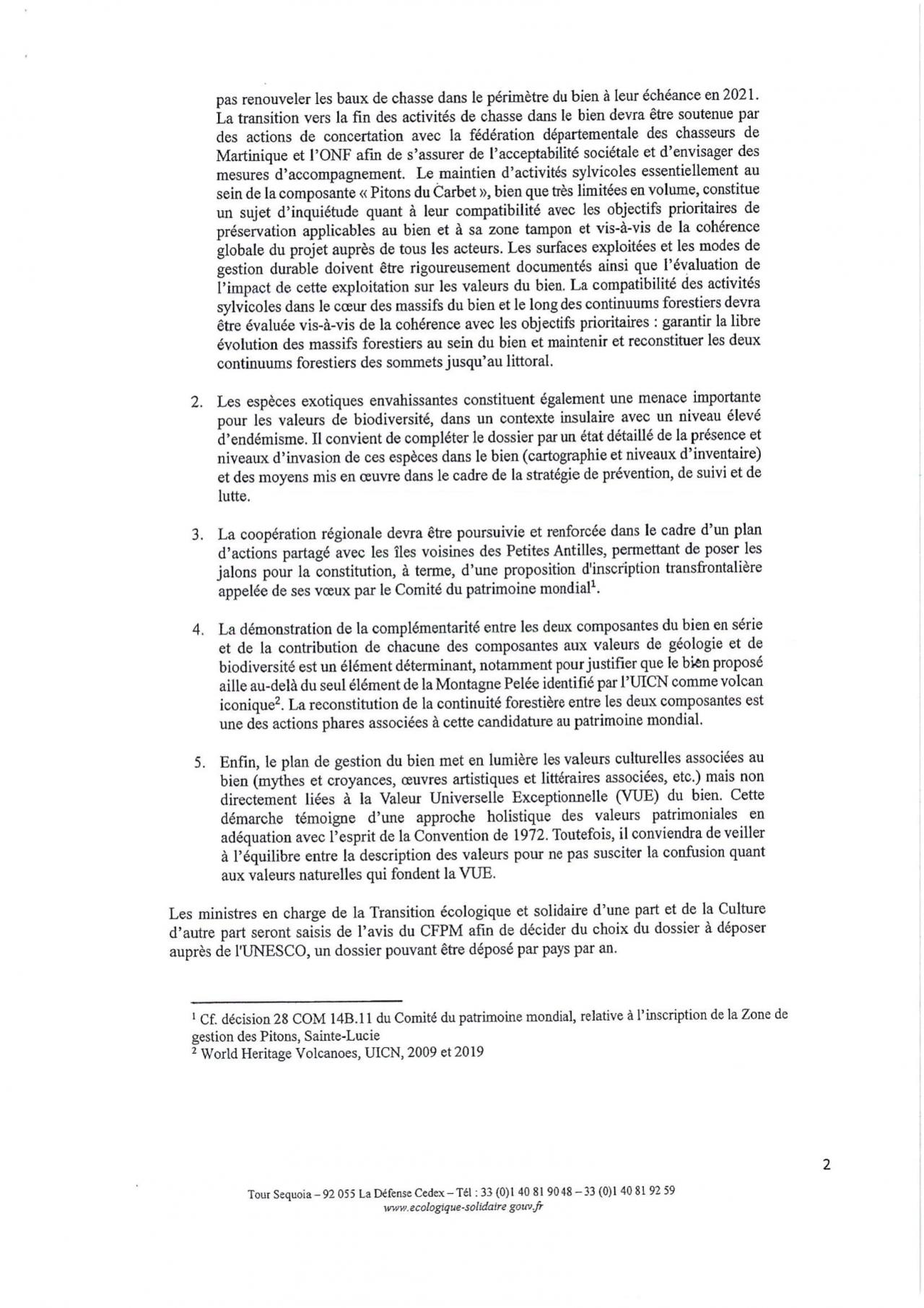 pas renouveler les baux de chasse dans le périmètre du bien à leur échéance en 2021. La transition vers la fin des activités de chasse dans le bien devra être soutenue par des actions de concertation avec la fédération départementale des chasseurs de Martinique et l'ONF afin de s'assurer de l'acceptabilité sociétale et d'envisager des mesures d'accompagnement. Le maintien d'activités sylvicoles essentiellement au sein de la composante « Pitons du Carbet », bien que très limitées en volume, constitue un sujet d'inquiétude quant à leur compatibilité avec les objectifs prioritaires de préservation applicables au bien et à sa zone tampon et vis-à-vis de la cohérence globale du projet auprès de tous les acteurs. Les surfaces exploitées et les modes de gestion durable doivent être rigoureusement documentés ainsi que l'évaluation de l'impact de cette exploitation sur les valeurs du bien. La compatibilité des activités sylvicoles dans le cœur des massifs du bien et le long des continuums forestiers devra être évaluée vis-à-vis de la cohérence avec les objectifs prioritaires : garantir la libre évolution des massifs forestiers au sein du bien et maintenir et reconstituer les deux continuums forestiers des sommets jusqu'au littoral.

2. Les espèces exotiques envahissantes constituent également une menace importante pour les valeurs de biodiversité, dans un contexte insulaire avec un niveau élevé d'endémisme. Il convient de compléter le dossier par un état détaillé de la présence et niveaux d'invasion de ces espèces dans le bien (cartographie et niveaux d'inventaire) et des moyens mis en œuvre dans le cadre de la stratégie de prévention, de suivi et de lutte.

3. La coopération régionale devra être poursuivie et renforcée dans le cadre d'un plan d'actions partagé avec les îles voisines des Petites Antilles, permettant de poser les jalons pour la constitution, à terme, d'une proposition d'inscription transfrontalière appelée de ses vœux par le Comité du patrimoine mondial$^1$.

4. La démonstration de la complémentarité entre les deux composantes du bien en série et de la contribution de chacune des composantes aux valeurs de géologie et de biodiversité est un élément déterminant, notamment pour justifier que le bien proposé aille au-delà du seul élément de la Montagne Pelée identifié par l'UICN comme volcan iconique$^2$. La reconstitution de la continuité forestière entre les deux composantes est une des actions phares associées à cette candidature au patrimoine mondial.

5. Enfin, le plan de gestion du bien met en lumière les valeurs culturelles associées au bien (mythes et croyances, œuvres artistiques et littéraires associées, etc.) mais non directement liées à la Valeur Universelle Exceptionnelle (VUE) du bien. Cette démarche témoigne d'une approche holistique des valeurs patrimoniales en adéquation avec l'esprit de la Convention de 1972. Toutefois, il conviendra de veiller à l'équilibre entre la description des valeurs pour ne pas susciter la confusion quant aux valeurs naturelles qui fondent la VUE.

Les ministres en charge de la Transition écologique et solidaire d'une part et de la Culture d'autre part seront saisis de l'avis du CFPM afin de décider du choix du dossier à déposer auprès de l'UNESCO, un dossier pouvant être déposé par pays par an.

$^1$ Cf. décision 28 COM 14B.11 du Comité du patrimoine mondial, relative à l'inscription de la Zone de gestion des Pitons, Sainte-Lucie
$^2$ World Heritage Volcanoes, UICN, 2009 et 2019

2

Tour Sequoia – 92 055 La Défense Cedex – Tél : 33 (0)1 40 81 90 48 – 33 (0)1 40 81 92 59
www.ecologique-solidaire.gouv.fr